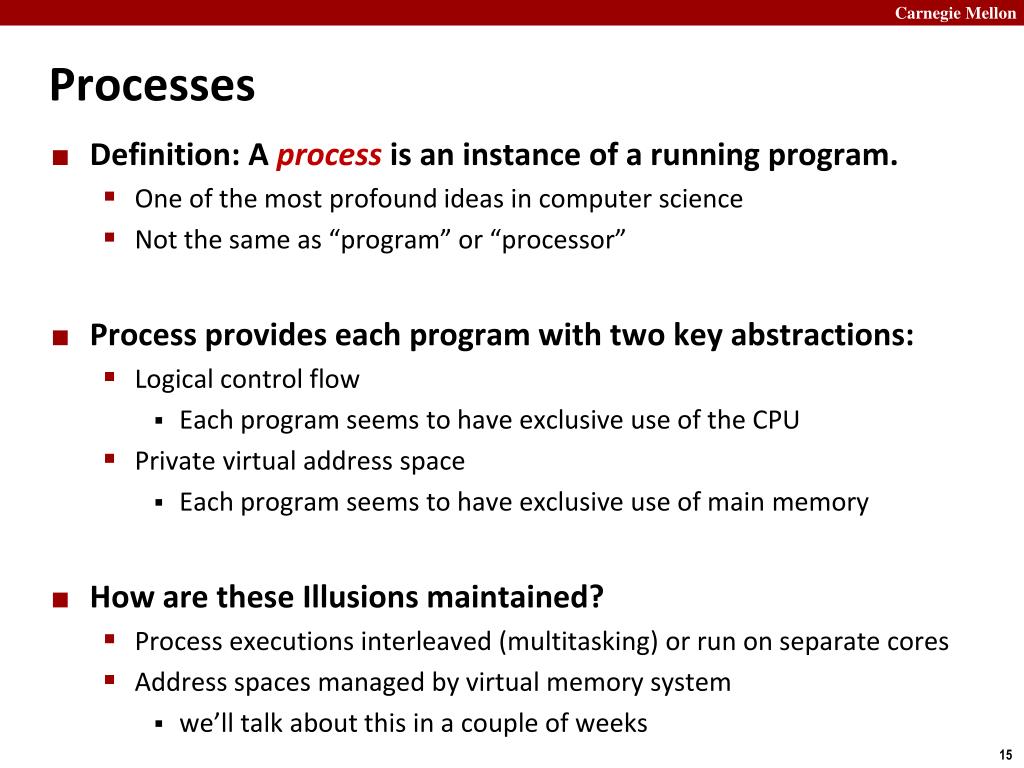 Carnegie Mellon

Processes

Definition: A process is an instance of a running program.

One of the most profound ideas in computer science

Not the same as “program” or “processor”

Process provides each program with two key abstractions:

Logical control flow

Each program seems to have exclusive use of the CPU

Private virtual address space

Each program seems to have exclusive use of main memory

How are these Illusions maintained?

Process executions interleaved (multitasking) or run on separate cores

Address spaces managed by virtual memory system

we’ll talk about this in a couple of weeks

15